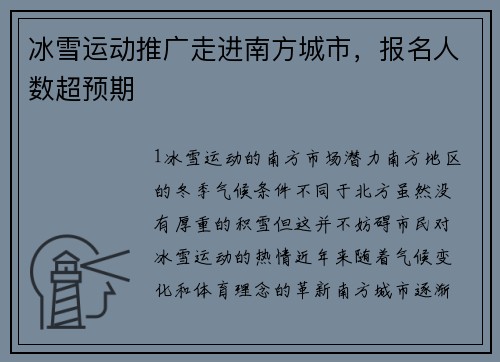 冰雪运动推广走进南方城市，报名人数超预期

1冰雪运动的南方市场潜力南方地区的冬季气候条件不同于北方虽然没有厚重的积雪但这并不妨碍市民对冰雪运动的热情近年来随着气候变化和体育理念的革新南方城市逐渐